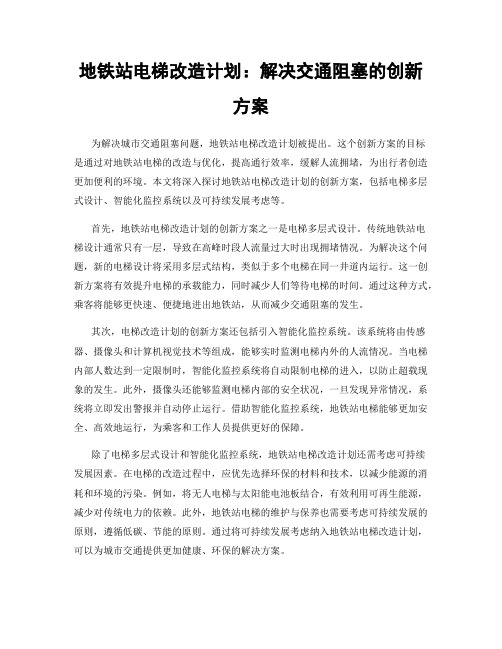 地铁站电梯改造计划：解决交通阻塞的创新方案

为解决城市交通阻塞问题，地铁站电梯改造计划被提出。这个创新方案的目标是通过对地铁站电梯的改造与优化，提高通行效率，缓解人流拥堵，为出行者创造更加便利的环境。本文将深入探讨地铁站电梯改造计划的创新方案，包括电梯多层式设计、智能化监控系统以及可持续发展考虑等。

首先，地铁站电梯改造计划的创新方案之一是电梯多层式设计。传统地铁站电梯设计通常只有一层，导致在高峰时段人流量过大时出现拥堵情况。为解决这个问题，新的电梯设计将采用多层式结构，类似于多个电梯在同一井道内运行。这一创新方案将有效提升电梯的承载能力，同时减少人们等待电梯的时间。通过这种方式，乘客将能够更快速、便捷地进出地铁站，从而减少交通阻塞的发生。

其次，电梯改造计划的创新方案还包括引入智能化监控系统。该系统将由传感器、摄像头和计算机视觉技术等组成，能够实时监测电梯内外的人流情况。当电梯内部人数达到一定限制时，智能化监控系统将自动限制电梯的进入，以防止超载现象的发生。此外，摄像头还能够监测电梯内部的安全状况，一旦发现异常情况，系统将立即发出警报并自动停止运行。借助智能化监控系统，地铁站电梯能够更加安全、高效地运行，为乘客和工作人员提供更好的保障。

除了电梯多层式设计和智能化监控系统，地铁站电梯改造计划还需考虑可持续发展因素。在电梯的改造过程中，应优先选择环保的材料和技术，以减少能源的消耗和环境的污染。例如，将无人电梯与太阳能电池板结合，有效利用可再生能源，减少对传统电力的依赖。此外，地铁站电梯的维护与保养也需要考虑可持续发展的原则，遵循低碳、节能的原则。通过将可持续发展考虑纳入地铁站电梯改造计划，可以为城市交通提供更加健康、环保的解决方案。